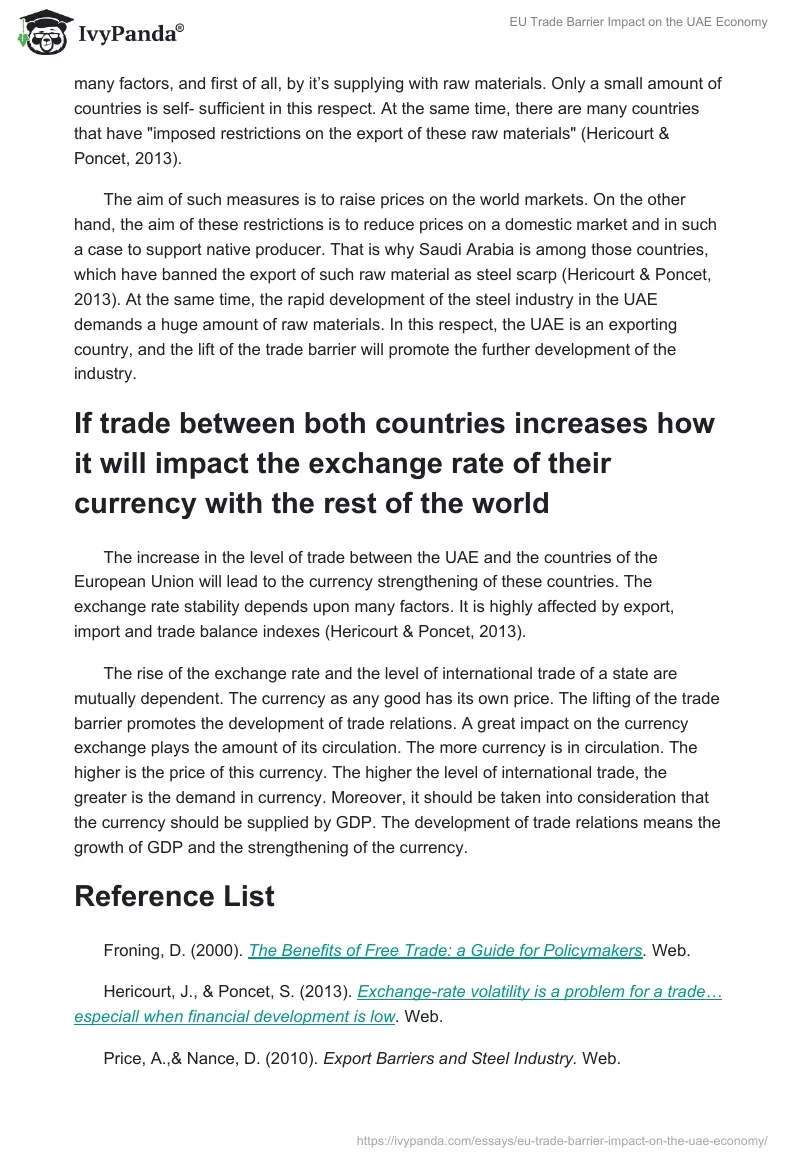 IvyPanda®

EU Trade Barrier Impact on the UAE Economy

many factors, and first of all, by it's supplying with raw materials. Only a small amount of countries is self- sufficient in this respect. At the same time, there are many countries that have "imposed restrictions on the export of these raw materials" (Hericourt & Poncet, 2013).

The aim of such measures is to raise prices on the world markets. On the other hand, the aim of these restrictions is to reduce prices on a domestic market and in such a case to support native producer. That is why Saudi Arabia is among those countries, which have banned the export of such raw material as steel scarp (Hericourt & Poncet, 2013). At the same time, the rapid development of the steel industry in the UAE demands a huge amount of raw materials. In this respect, the UAE is an exporting country, and the lift of the trade barrier will promote the further development of the industry.

If trade between both countries increases how it will impact the exchange rate of their currency with the rest of the world

The increase in the level of trade between the UAE and the countries of the European Union will lead to the currency strengthening of these countries. The exchange rate stability depends upon many factors. It is highly affected by export, import and trade balance indexes (Hericourt & Poncet, 2013).

The rise of the exchange rate and the level of international trade of a state are mutually dependent. The currency as any good has its own price. The lifting of the trade barrier promotes the development of trade relations. A great impact on the currency exchange plays the amount of its circulation. The more currency is in circulation. The higher is the price of this currency. The higher the level of international trade, the greater is the demand in currency. Moreover, it should be taken into consideration that the currency should be supplied by GDP. The development of trade relations means the growth of GDP and the strengthening of the currency.

Reference List

Froning, D. (2000). The Benefits of Free Trade: a Guide for Policymakers. Web.

Hericourt, J., & Poncet, S. (2013). Exchange-rate volatility is a problem for a trade… especiall when financial development is low. Web.

Price, A.,& Nance, D. (2010). Export Barriers and Steel Industry. Web.

https://ivypanda.com/essays/eu-trade-barrier-impact-on-the-uae-economy/